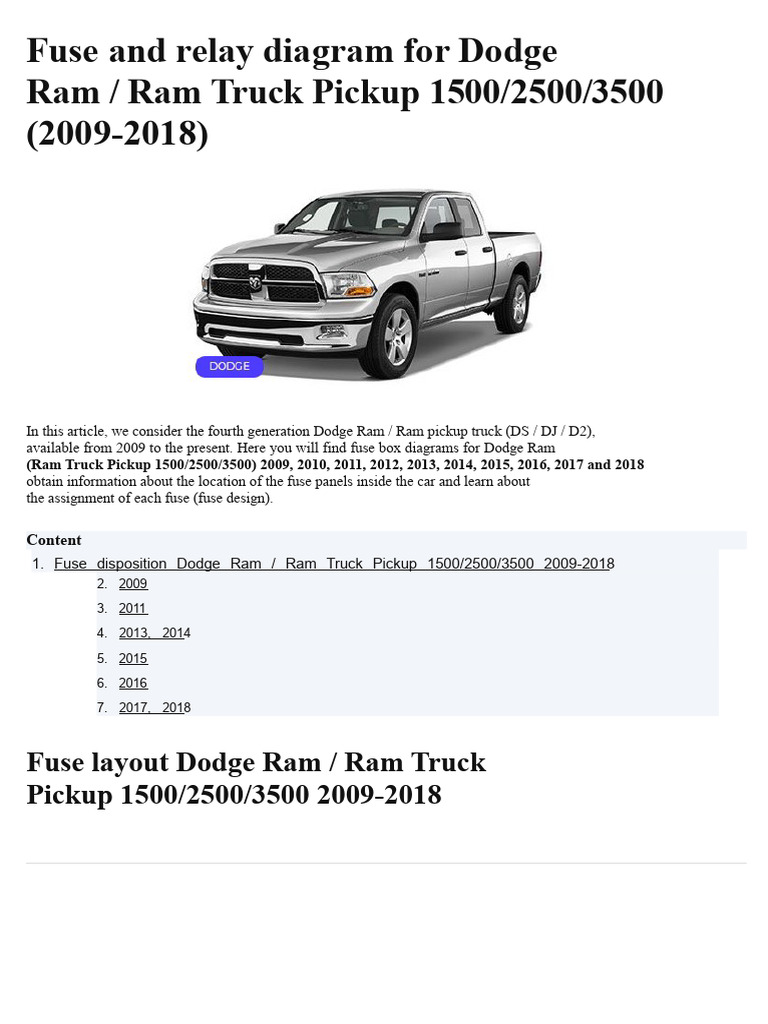 Fuse and relay diagram for Dodge Ram / Ram Truck Pickup 1500/2500/3500 (2009-2018)

DODGE

In this article, we consider the fourth generation Dodge Ram / Ram pickup truck (DS / DJ / D2), available from 2009 to the present. Here you will find fuse box diagrams for Dodge Ram (Ram Truck Pickup 1500/2500/3500) 2009, 2010, 2011, 2012, 2013, 2014, 2015, 2016, 2017 and 2018 obtain information about the location of the fuse panels inside the car and learn about the assignment of each fuse (fuse design).

Content
1. Fuse disposition Dodge Ram / Ram Truck Pickup 1500/2500/3500 2009-2018
2. 2009
3. 2011
4. 2013, 2014
5. 2015
6. 2016
7. 2017, 2018

Fuse layout Dodge Ram / Ram Truck Pickup 1500/2500/3500 2009-2018